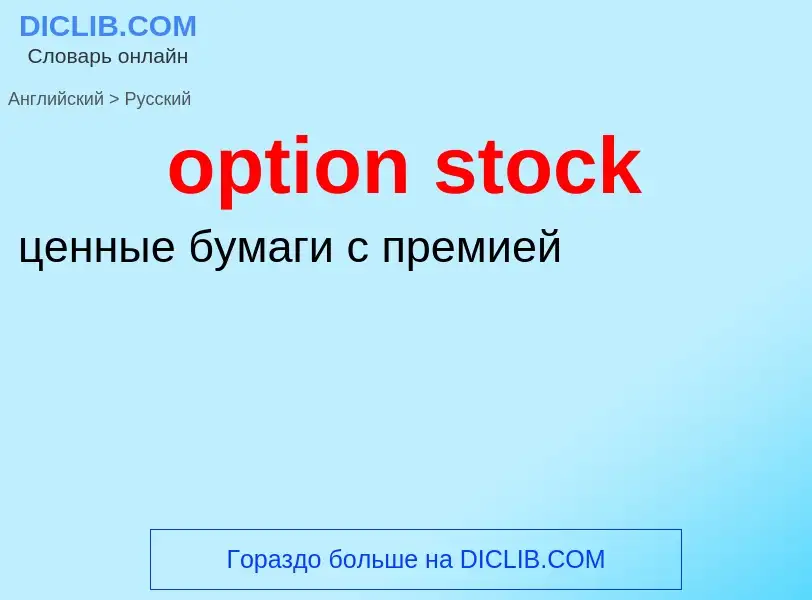 DICLIB.COM
Словарь онлайн

Английский > Русский

option stock

ценные бумаги с премией

Гораздо больше на DICLIB.COM